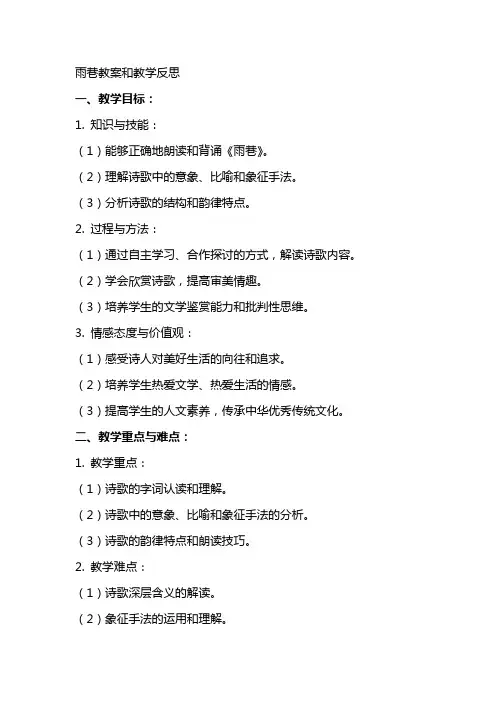 雨巷教案和教学反思

一、教学目标：

1. 知识与技能：

（1）能够正确地朗读和背诵《雨巷》。

（2）理解诗歌中的意象、比喻和象征手法。

（3）分析诗歌的结构和韵律特点。

2. 过程与方法：

（1）通过自主学习、合作探讨的方式，解读诗歌内容。

（2）学会欣赏诗歌，提高审美情趣。

（3）培养学生的文学鉴赏能力和批判性思维。

3. 情感态度与价值观：

（1）感受诗人对美好生活的向往和追求。

（2）培养学生热爱文学、热爱生活的情感。

（3）提高学生的人文素养，传承中华优秀传统文化。

二、教学重点与难点：

1. 教学重点：

（1）诗歌的字词认读和理解。

（2）诗歌中的意象、比喻和象征手法的分析。

（3）诗歌的韵律特点和朗读技巧。

2. 教学难点：

（1）诗歌深层含义的解读。

（2）象征手法的运用和理解。